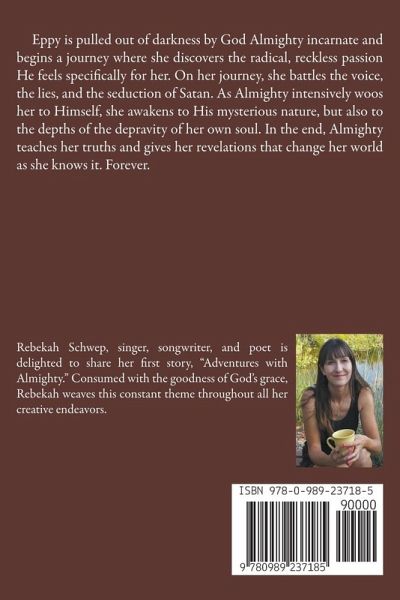 Eppy is pulled out of darkness by God Almighty incarnate and begins a journey where she discovers the radical, reckless passion He feels specifically for her. On her journey, she battles the voice, the lies, and the seduction of Satan. As Almighty intensively woos her to Himself, she awakens to His mysterious nature, but also to the depths of the depravity of her own soul. In the end, Almighty teaches her truths and gives her revelations that change her world as she knows it. Forever.

Rebekah Schwep, singer, songwriter, and poet is delighted to share her first story, "Adventures with Almighty." Consumed with the goodness of God's grace, Rebekah weaves this constant theme throughout all her creative endeavors.

ISBN 978-0-989-23718-5

90000

9 780989 237185